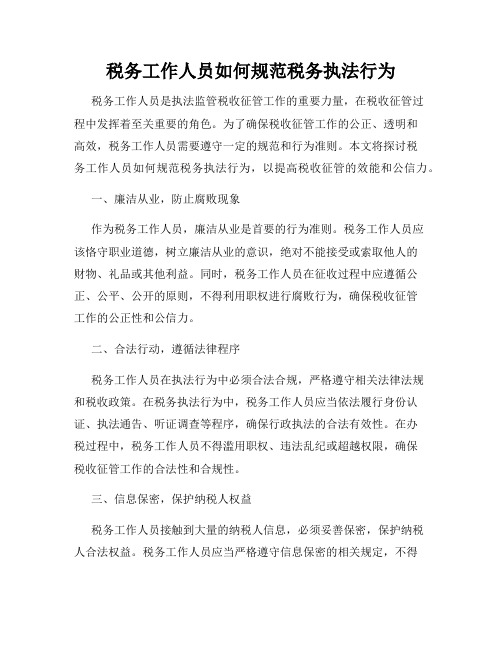 税务工作人员如何规范税务执法行为

税务工作人员是执法监管税收征管工作的重要力量，在税收征管过程中发挥着至关重要的角色。为了确保税收征管工作的公正、透明和高效，税务工作人员需要遵守一定的规范和行为准则。本文将探讨税务工作人员如何规范税务执法行为，以提高税收征管的效能和公信力。

一、廉洁从业，防止腐败现象

作为税务工作人员，廉洁从业是首要的行为准则。税务工作人员应该恪守职业道德，树立廉洁从业的意识，绝对不能接受或索取他人的财物、礼品或其他利益。同时，税务工作人员在征收过程中应遵循公正、公平、公开的原则，不得利用职权进行腐败行为，确保税收征管工作的公正性和公信力。

二、合法行动，遵循法律程序

税务工作人员在执法行为中必须合法合规，严格遵守相关法律法规和税收政策。在税务执法行为中，税务工作人员应当依法履行身份认证、执法通告、听证调查等程序，确保行政执法的合法有效性。在办税过程中，税务工作人员不得滥用职权、违法乱纪或超越权限，确保税收征管工作的合法性和合规性。

三、信息保密，保护纳税人权益

税务工作人员接触到大量的纳税人信息，必须妥善保密，保护纳税人合法权益。税务工作人员应当严格遵守信息保密的相关规定，不得